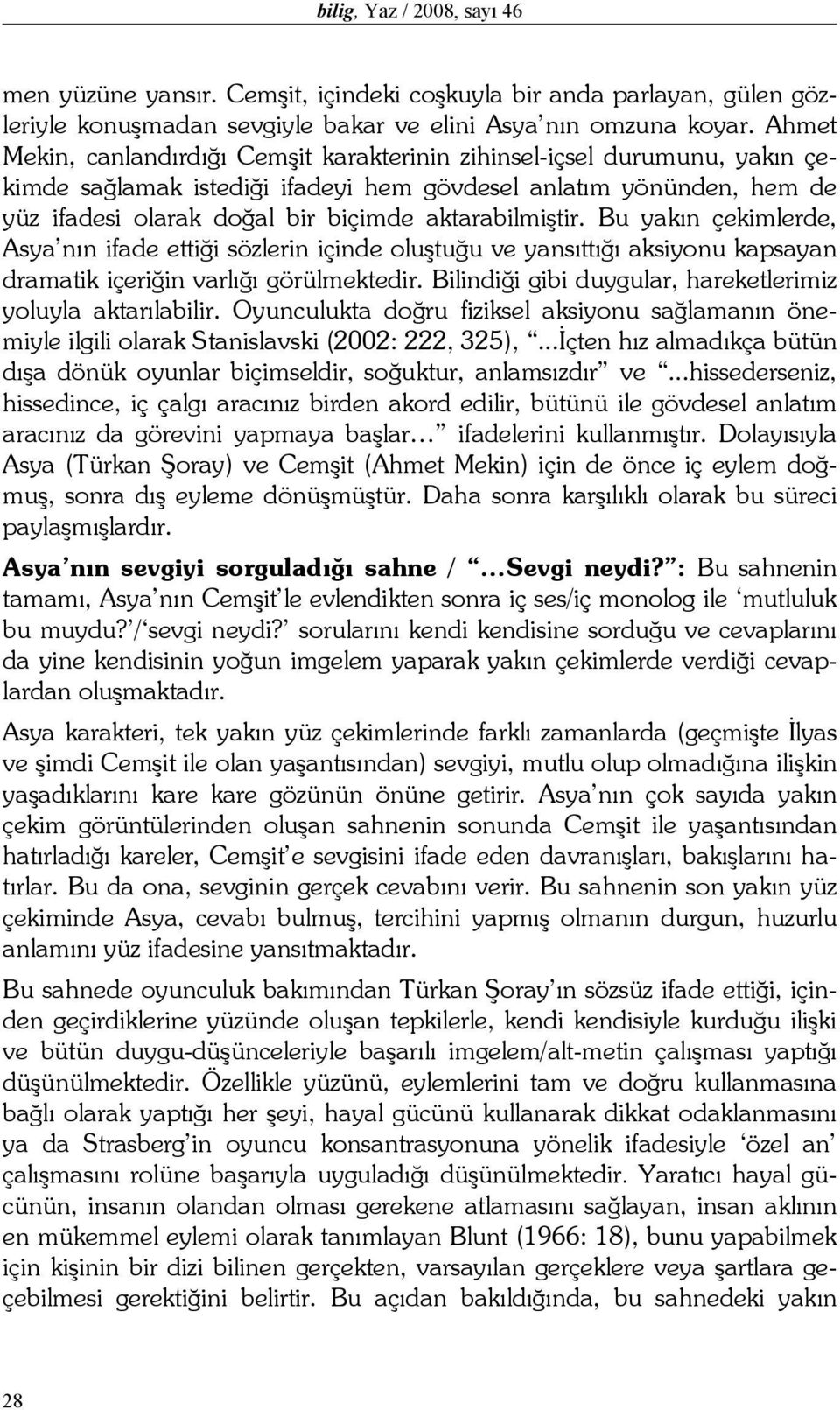 bilig, Yaz / 2008, sayı 46

men yüzüne yansır. Cemşit, içindeki coşkuyla bir anda parlayan, gülen gözleriyle konuşmadan sevgiyle bakar ve elini Asya'nın omzuna koyar. Ahmet Mekin, canlandırdığı Cemşit karakterinin zihinsel-içsel durumunu, yakın çekimde sağlamak istediği ifadeyi hem gövdesel anlatım yönünden, hem de yüz ifadesi olarak doğal bir biçimde aktarabilmiştir. Bu yakın çekimlerde, Asya'nın ifade ettiği sözlerin içinde oluştuğu ve yansıttığı aksiyonu kapsayan dramatik içeriğin varlığı görülmektedir. Bilindiği gibi duygular, hareketlerimiz yoluyla aktarılabilir. Oyunculukta doğru fiziksel aksiyonu sağlamanın önemiyle ilgili olarak Stanislavski (2002: 222, 325), "...İçten hız almadıkça bütün dışa dönük oyunlar biçimseldir, soğuktur, anlamsızdır" ve "...hissederseniz, hissedince, iç çalgı aracınız birden akord edilir, bütünü ile gövdesel anlatım aracınız da görevini yapmaya başlar..." ifadelerini kullanmıştır. Dolayısıyla Asya (Türkan Şoray) ve Cemşit (Ahmet Mekin) için de önce iç eylem doğmuş, sonra dış eyleme dönüşmüştür. Daha sonra karşılıklı olarak bu süreci paylaşmışlardır.

Asya'nın sevgiyi sorguladığı sahne / "...Sevgi neydi?": Bu sahnenin tamamı, Asya'nın Cemşit'le evlendikten sonra iç ses/iç monolog ile 'mutluluk bu muydu?'/'sevgi neydi?' sorularını kendi kendisine sorduğu ve cevaplarını da yine kendisinin yoğun imgelem yaparak yakın çekimlerde verdiği cevaplardan oluşmaktadır.

Asya karakteri, tek yakın yüz çekimlerinde farklı zamanlarda (geçmişte İlyas ve şimdi Cemşit ile olan yaşantısından) sevgiyi, mutlu olup olmadığına ilişkin yaşadıklarını kare kare gözünün önüne getirir. Asya'nın çok sayıda yakın çekim görüntülerinden oluşan sahnenin sonunda Cemşit ile yaşantısından hatırladığı kareler, Cemşit'e sevgisini ifade eden davranışları, bakışlarını hatırlar. Bu da ona, sevginin gerçek cevabını verir. Bu sahnenin son yakın yüz çekiminde Asya, cevabı bulmuş, tercihini yapmış olmanın durgun, huzurlu anlamını yüz ifadesine yansıtmaktadır.

Bu sahnede oyunculuk bakımından Türkan Şoray'ın sözsüz ifade ettiği, içinden geçirdiklerine yüzünde oluşan tepkilerle, kendi kendisiyle kurduğu ilişki ve bütün duygu-düşünceleriyle başarılı imgelem/alt-metin çalışması yaptığı düşünülmektedir. Özellikle yüzünü, eylemlerini tam ve doğru kullanmasına bağlı olarak yaptığı her şeyi, hayal gücünü kullanarak dikkat odaklanmasını ya da Strasberg'in oyuncu konsantrasyonuna yönelik ifadesiyle 'özel an' çalışmasını rolüne başarıyla uyguladığı düşünülmektedir. Yaratıcı hayal gücünün, insanın olandan olması gerekene atlamasını sağlayan, insan aklının en mükemmel eylemi olarak tanımlayan Blunt (1966: 18), bunu yapabilmek için kişinin bir dizi bilinen gerçekten, varsayılan gerçeklere veya şartlara geçebilmesi gerektiğini belirtir. Bu açıdan bakıldığında, bu sahnedeki yakın

28